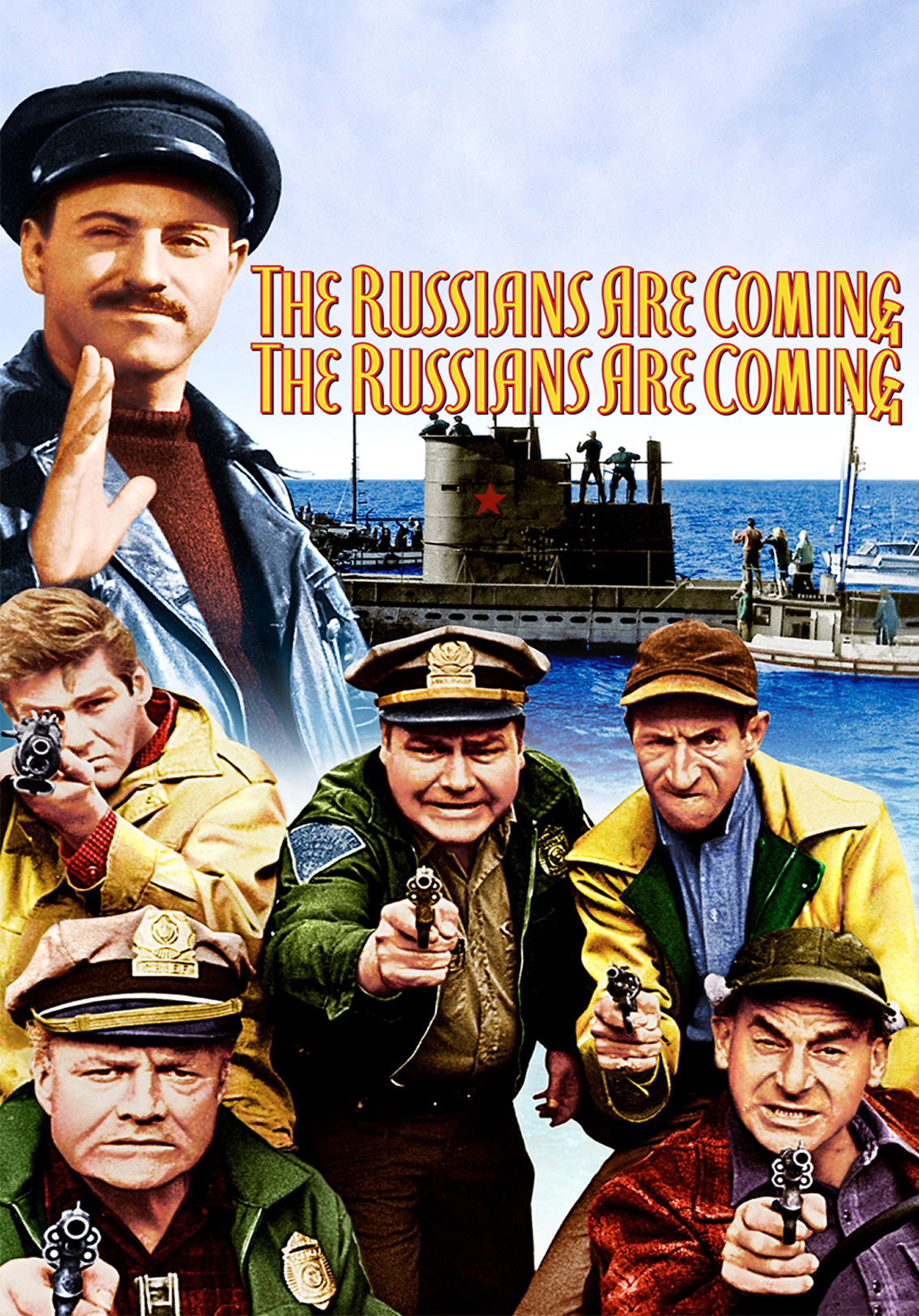 THE RUSSIANS ARE COMING
THE RUSSIANS ARE COMING

CHIEF